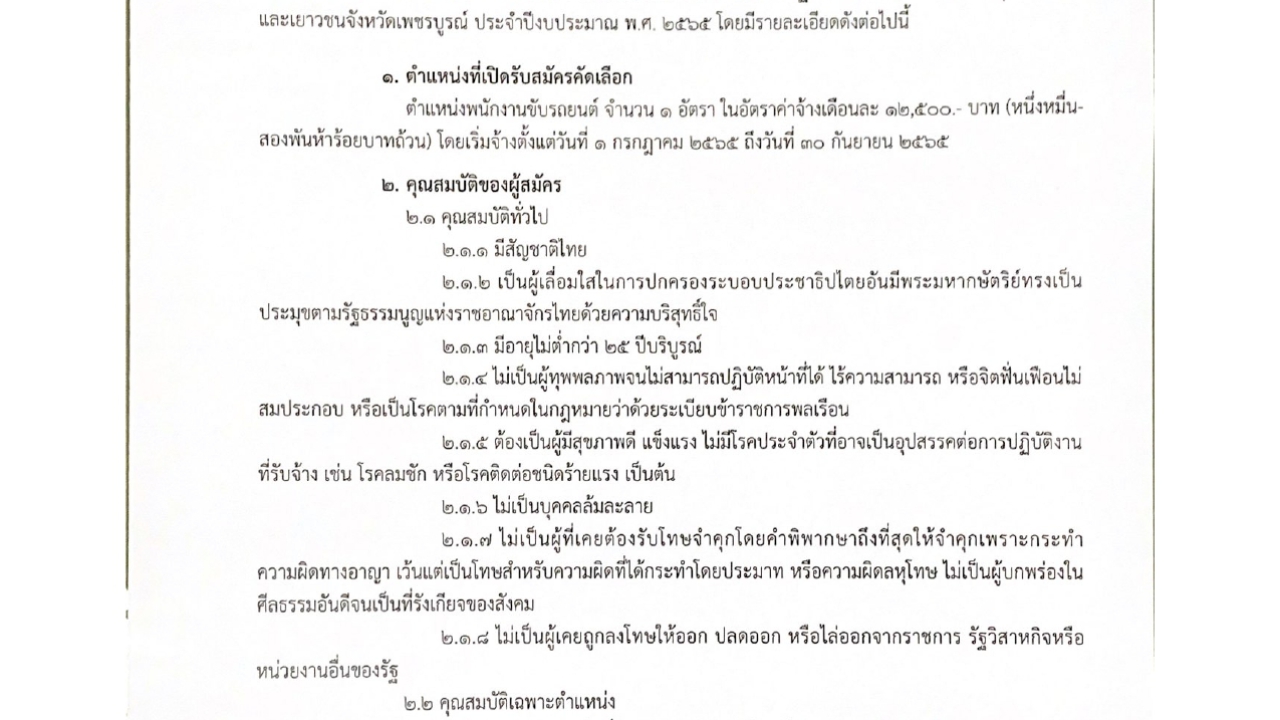 และเยาวชนจังหวัดเพชรบูรณ์ ประจำปีงบประมาณ พ.ศ. ๒๕๖๕ โดยมีรายละเอียดดังต่อไปนี้

๑. ตำแหน่งที่เปิดรับสมัครคัดเลือก

ตำแหน่งพนักงานขับรถยนต์ จำนวน ๑ อัตรา ในอัตราค่าจ้างเดือนละ ๑๒,๕๐๐.- บาท (หนึ่งหมื่นสองพันห้าร้อยบาทถ้วน) โดยเริ่มจ้างตั้งแต่วันที่ ๑ กรกฎาคม ๒๕๖๕ ถึงวันที่ ๓๐ กันยายน ๒๕๖๕

๒. คุณสมบัติของผู้สมัคร

๒.๑ คุณสมบัติทั่วไป

๒.๑.๑ มีสัญชาติไทย

๒.๑.๒ เป็นผู้เลื่อมใสในการปกครองระบอบประชาธิปไตยอันมีพระมหากษัตริย์ทรงเป็นประมุขตามรัฐธรรมนูญแห่งราชอาณาจักรไทยด้วยความบริสุทธิ์ใจ

๒.๑.๓ มีอายุไม่ต่ำกว่า ๒๕ ปีบริบูรณ์

๒.๑.๔ ไม่เป็นผู้ทุพพลภาพจนไม่สามารถปฏิบัติหน้าที่ได้ ไร้ความสามารถ หรือจิตฟั่นเฟือนไม่สมประกอบ หรือเป็นโรคตามที่กำหนดในกฎหมายว่าด้วยระเบียบข้าราชการพลเรือน

๒.๑.๕ ต้องเป็นผู้มีสุขภาพดี แข็งแรง ไม่มีโรคประจำตัวที่อาจเป็นอุปสรรคต่อการปฏิบัติงานที่รับจ้าง เช่น โรคลมชัก หรือโรคติดต่อชนิดร้ายแรง เป็นต้น

๒.๑.๖ ไม่เป็นบุคคลล้มละลาย

๒.๑.๗ ไม่เป็นผู้ที่เคยต้องรับโทษจำคุกโดยคำพิพากษาถึงที่สุดให้จำคุกเพราะกระทำความผิดทางอาญา เว้นแต่เป็นโทษสำหรับความผิดที่ได้กระทำโดยประมาท หรือความผิดลหุโทษ ไม่เป็นผู้บกพร่องในศีลธรรมอันดีจนเป็นที่รังเกียจของสังคม

๒.๑.๘ ไม่เป็นผู้เคยถูกลงโทษให้ออก ปลดออก หรือไล่ออกจากราชการ รัฐวิสาหกิจหรือหน่วยงานอื่นของรัฐ

๒.๒ คุณสมบัติเฉพาะตำแหน่ง